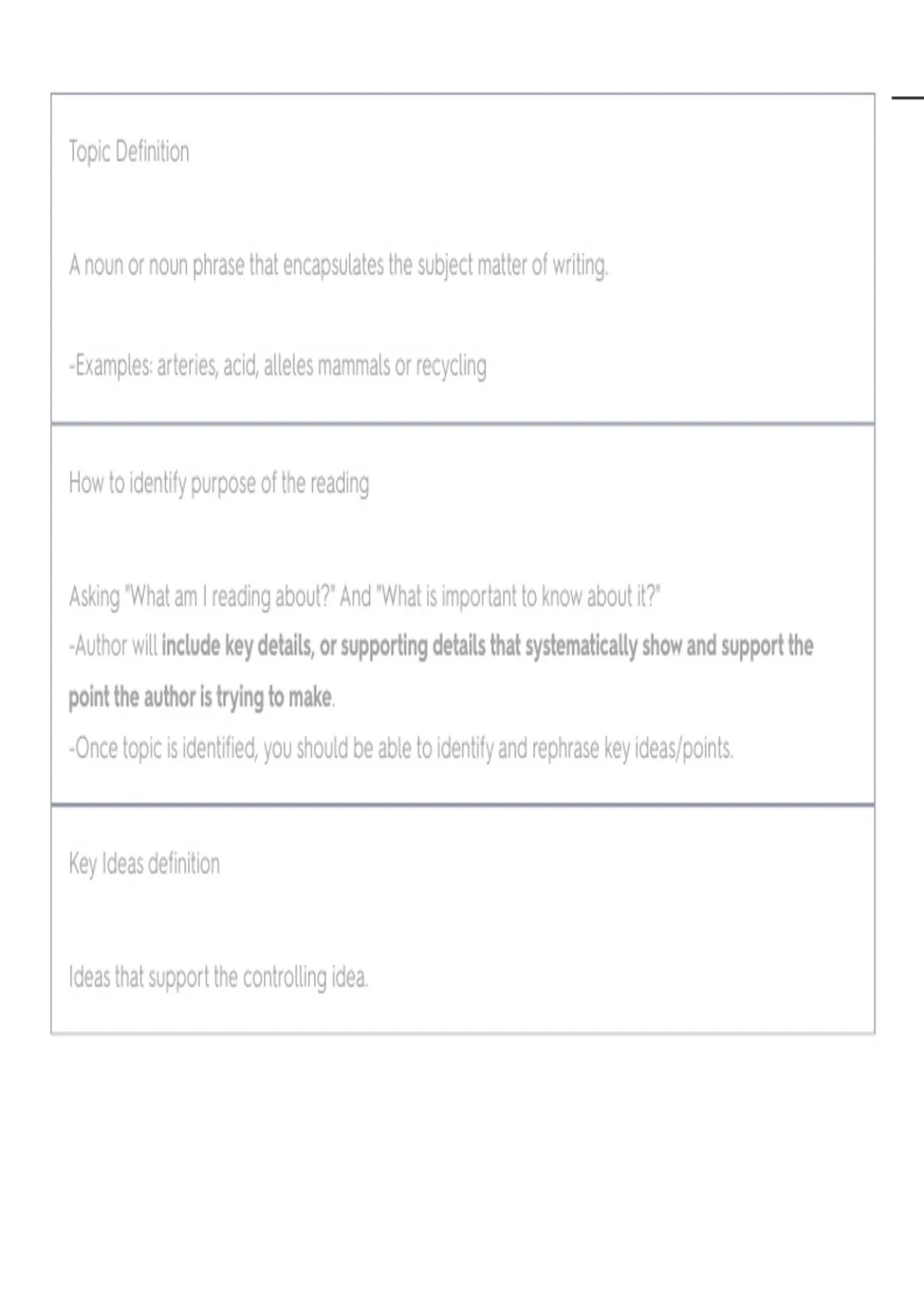 Topic Definition

A noun or noun phrase that encapsulates the subject matter of writing.

-Examples: arteries, acid, alleles mammals or recycling

How to identify purpose of the reading

Asking "What am I reading about?" And "What is important to know about it?"
-Author will include key details, or supporting details that systematically show and support the point the author is trying to make.
-Once topic is identified, you should be able to identify and rephrase key ideas/points.

Key Ideas definition

Ideas that support the controlling idea.